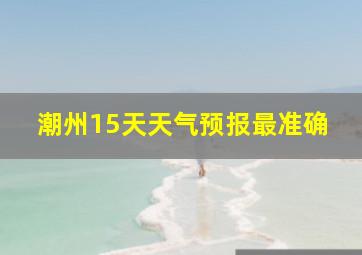 潮州15天天气预报最准确